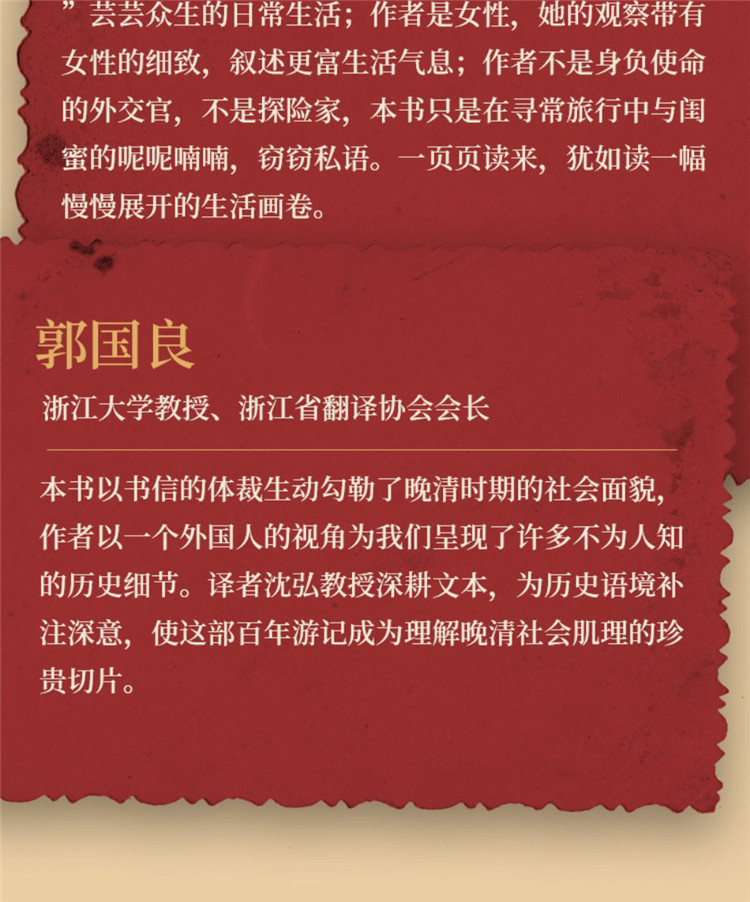 ”芸芸众生的日常生活；作者是女性，她的观察带有女性的细致，叙述更富生活气息；作者不是身负使命的外交官，不是探险家，本书只是在寻常旅行中与闺蜜的呢呢喃喃，窃窃私语。一页页读来，犹如读一幅慢慢展开的生活画卷。

郭国良

浙江大学教授、浙江省翻译协会会长

本书以书信的体裁生动勾勒了晚清时期的社会面貌，作者以一个外国人的视角为我们呈现了许多不为人知的历史细节。译者沈弘教授深耕文本，为历史语境补注深意，使这部百年游记成为理解晚清社会肌理的珍贵切片。